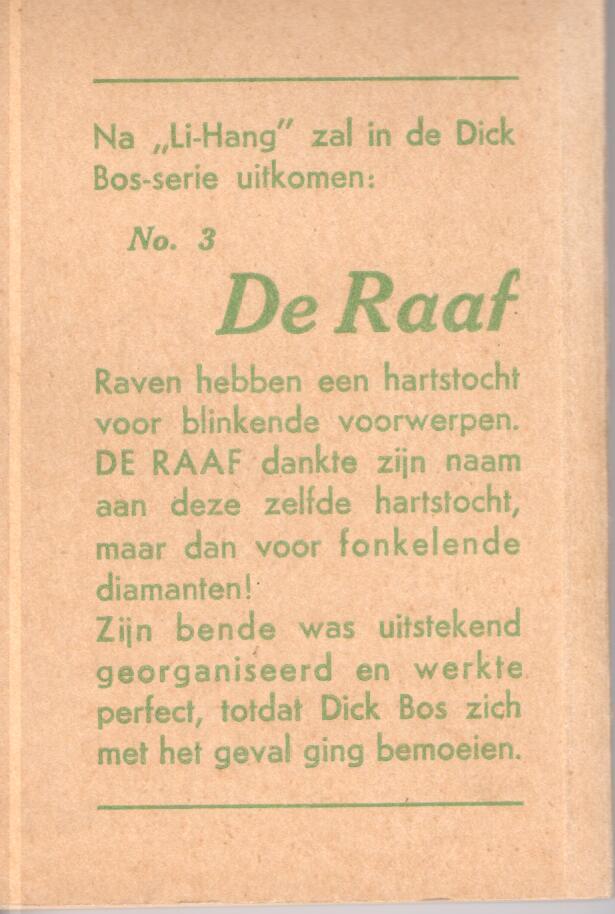 Na „Li-Hang" zal in de Dick Bos-serie uitkomen:

No. 3

De Raaf

Raven hebben een hartstocht voor blinkende voorwerpen. DE RAAF dankte zijn naam aan deze zelfde hartstocht, maar dan voor fonkelende diamanten!
Zijn bende was uitstekend georganiseerd en werkte perfect, totdat Dick Bos zich met het geval ging bemoeien.